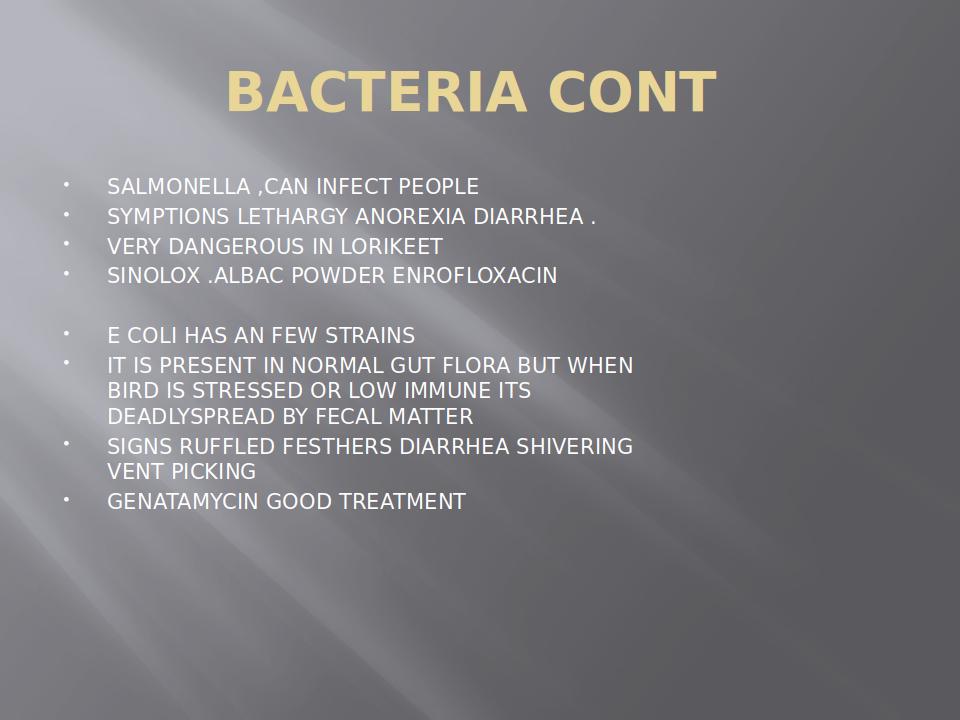 BACTERIA CONT

• SALMONELLA ,CAN INFECT PEOPLE
• SYMPTIONS LETHARGY ANOREXIA DIARRHEA .
• VERY DANGEROUS IN LORIKEET
• SINOLOX .ALBAC POWDER ENROFLOXACIN

• E COLI HAS AN FEW STRAINS
• IT IS PRESENT IN NORMAL GUT FLORA BUT WHEN BIRD IS STRESSED OR LOW IMMUNE ITS DEADLYSPREAD BY FECAL MATTER
• SIGNS RUFFLED FESTHERS DIARRHEA SHIVERING VENT PICKING
• GENATAMYCIN GOOD TREATMENT